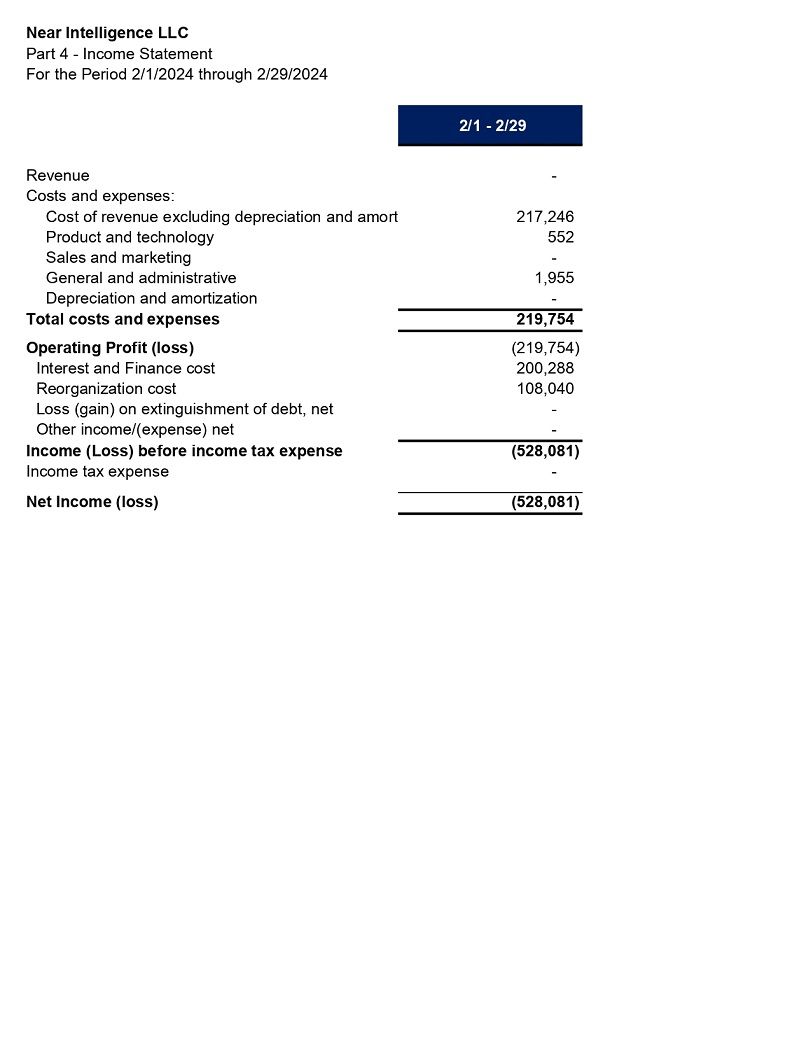 Near Intelligence LLC
Part 4 - Income Statement
For the Period 2/1/2024 through 2/29/2024

| | 2/1 - 2/29 |
|---|---|
| Revenue | - |
| Costs and expenses: | |
| Cost of revenue excluding depreciation and amort | 217,246 |
| Product and technology | 552 |
| Sales and marketing | - |
| General and administrative | 1,955 |
| Depreciation and amortization | - |
| Total costs and expenses | 219,754 |
| Operating Profit (loss) | (219,754) |
| Interest and Finance cost | 200,288 |
| Reorganization cost | 108,040 |
| Loss (gain) on extinguishment of debt, net | - |
| Other income/(expense) net | - |
| Income (Loss) before income tax expense | (528,081) |
| Income tax expense | - |
| Net Income (loss) | (528,081) |